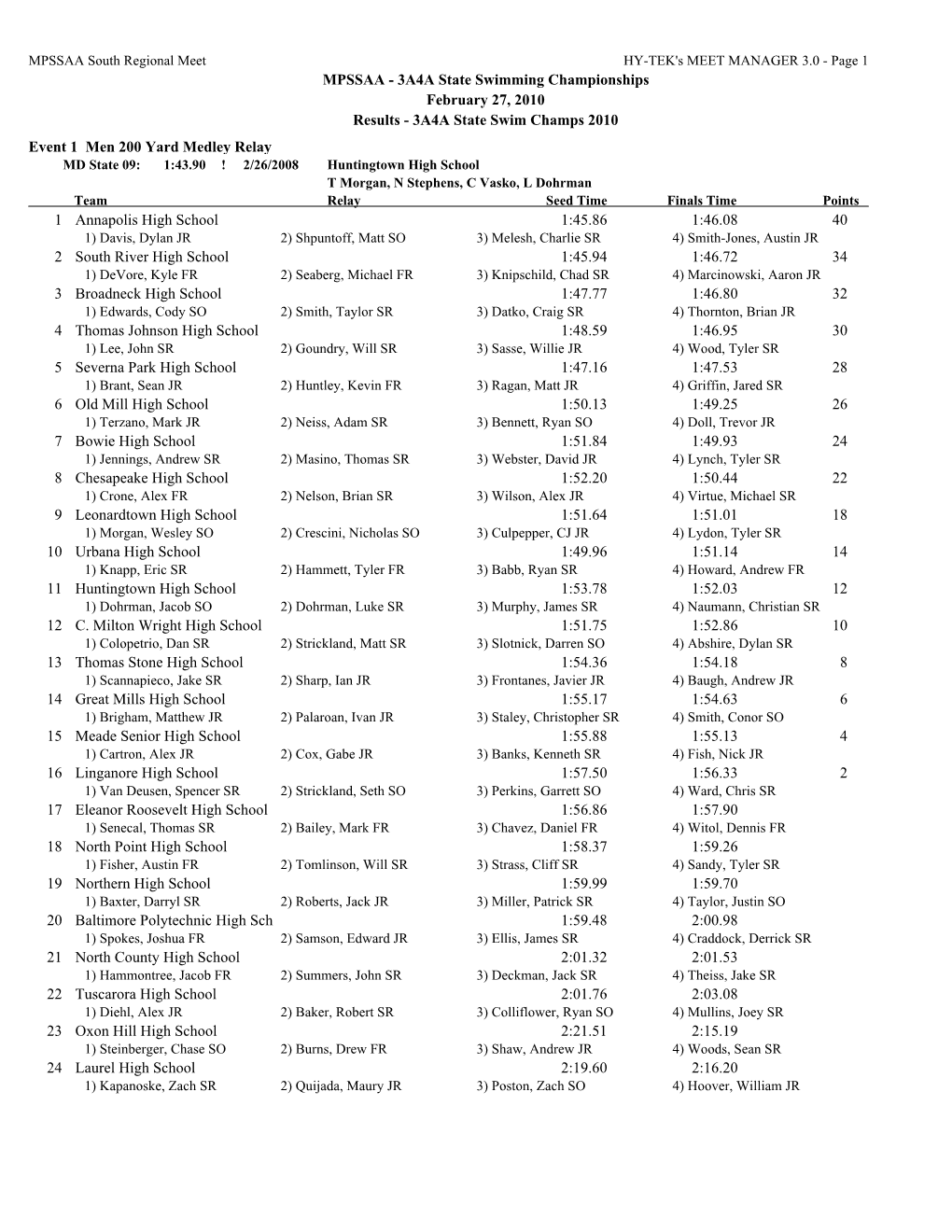 MPSSAA South Regional Meet HY-TEK's MEET MANAGER 3.0 - Page 1

MPSSAA - 3A4A State Swimming Championships
February 27, 2010
Results - 3A4A State Swim Champs 2010

Event 1 Men 200 Yard Medley Relay
MD State 09: 1:43.90 ! 2/26/2008 Huntingtown High School
T Morgan, N Stephens, C Vasko, L Dohrman

| | Team | Relay | Seed Time | Finals Time | Points |
|---|---|---|---|---|---|
| 1 | Annapolis High School | | 1:45.86 | 1:46.08 | 40 |
| | 1) Davis, Dylan JR | 2) Shpuntoff, Matt SO | 3) Melesh, Charlie SR | 4) Smith-Jones, Austin JR | |
| 2 | South River High School | | 1:45.94 | 1:46.72 | 34 |
| | 1) DeVore, Kyle FR | 2) Seaberg, Michael FR | 3) Knipschild, Chad SR | 4) Marcinowski, Aaron JR | |
| 3 | Broadneck High School | | 1:47.77 | 1:46.80 | 32 |
| | 1) Edwards, Cody SO | 2) Smith, Taylor SR | 3) Datko, Craig SR | 4) Thornton, Brian JR | |
| 4 | Thomas Johnson High School | | 1:48.59 | 1:46.95 | 30 |
| | 1) Lee, John SR | 2) Goundry, Will SR | 3) Sasse, Willie JR | 4) Wood, Tyler SR | |
| 5 | Severna Park High School | | 1:47.16 | 1:47.53 | 28 |
| | 1) Brant, Sean JR | 2) Huntley, Kevin FR | 3) Ragan, Matt JR | 4) Griffin, Jared SR | |
| 6 | Old Mill High School | | 1:50.13 | 1:49.25 | 26 |
| | 1) Terzano, Mark JR | 2) Neiss, Adam SR | 3) Bennett, Ryan SO | 4) Doll, Trevor JR | |
| 7 | Bowie High School | | 1:51.84 | 1:49.93 | 24 |
| | 1) Jennings, Andrew SR | 2) Masino, Thomas SR | 3) Webster, David JR | 4) Lynch, Tyler SR | |
| 8 | Chesapeake High School | | 1:52.20 | 1:50.44 | 22 |
| | 1) Crone, Alex FR | 2) Nelson, Brian SR | 3) Wilson, Alex JR | 4) Virtue, Michael SR | |
| 9 | Leonardtown High School | | 1:51.64 | 1:51.01 | 18 |
| | 1) Morgan, Wesley SO | 2) Crescini, Nicholas SO | 3) Culpepper, CJ JR | 4) Lydon, Tyler SR | |
| 10 | Urbana High School | | 1:49.96 | 1:51.14 | 14 |
| | 1) Knapp, Eric SR | 2) Hammett, Tyler FR | 3) Babb, Ryan SR | 4) Howard, Andrew FR | |
| 11 | Huntingtown High School | | 1:53.78 | 1:52.03 | 12 |
| | 1) Dohrman, Jacob SO | 2) Dohrman, Luke SR | 3) Murphy, James SR | 4) Naumann, Christian SR | |
| 12 | C. Milton Wright High School | | 1:51.75 | 1:52.86 | 10 |
| | 1) Colopetrio, Dan SR | 2) Strickland, Matt SR | 3) Slotnick, Darren SO | 4) Abshire, Dylan SR | |
| 13 | Thomas Stone High School | | 1:54.36 | 1:54.18 | 8 |
| | 1) Scannapieco, Jake SR | 2) Sharp, Ian JR | 3) Frontanes, Javier JR | 4) Baugh, Andrew JR | |
| 14 | Great Mills High School | | 1:55.17 | 1:54.63 | 6 |
| | 1) Brigham, Matthew JR | 2) Palaroan, Ivan JR | 3) Staley, Christopher SR | 4) Smith, Conor SO | |
| 15 | Meade Senior High School | | 1:55.88 | 1:55.13 | 4 |
| | 1) Cartron, Alex JR | 2) Cox, Gabe JR | 3) Banks, Kenneth SR | 4) Fish, Nick JR | |
| 16 | Linganore High School | | 1:57.50 | 1:56.33 | 2 |
| | 1) Van Deusen, Spencer SR | 2) Strickland, Seth SO | 3) Perkins, Garrett SO | 4) Ward, Chris SR | |
| 17 | Eleanor Roosevelt High School | | 1:56.86 | 1:57.90 | |
| | 1) Senecal, Thomas SR | 2) Bailey, Mark FR | 3) Chavez, Daniel FR | 4) Witol, Dennis FR | |
| 18 | North Point High School | | 1:58.37 | 1:59.26 | |
| | 1) Fisher, Austin FR | 2) Tomlinson, Will SR | 3) Strass, Cliff SR | 4) Sandy, Tyler SR | |
| 19 | Northern High School | | 1:59.99 | 1:59.70 | |
| | 1) Baxter, Darryl SR | 2) Roberts, Jack JR | 3) Miller, Patrick SR | 4) Taylor, Justin SO | |
| 20 | Baltimore Polytechnic High Sch | | 1:59.48 | 2:00.98 | |
| | 1) Spokes, Joshua FR | 2) Samson, Edward JR | 3) Ellis, James SR | 4) Craddock, Derrick SR | |
| 21 | North County High School | | 2:01.32 | 2:01.53 | |
| | 1) Hammontree, Jacob FR | 2) Summers, John SR | 3) Deckman, Jack SR | 4) Theiss, Jake SR | |
| 22 | Tuscarora High School | | 2:01.76 | 2:03.08 | |
| | 1) Diehl, Alex JR | 2) Baker, Robert SR | 3) Colliflower, Ryan SO | 4) Mullins, Joey SR | |
| 23 | Oxon Hill High School | | 2:21.51 | 2:15.19 | |
| | 1) Steinberger, Chase SO | 2) Burns, Drew FR | 3) Shaw, Andrew JR | 4) Woods, Sean SR | |
| 24 | Laurel High School | | 2:19.60 | 2:16.20 | |
| | 1) Kapanoske, Zach SR | 2) Quijada, Maury JR | 3) Poston, Zach SO | 4) Hoover, William JR | |